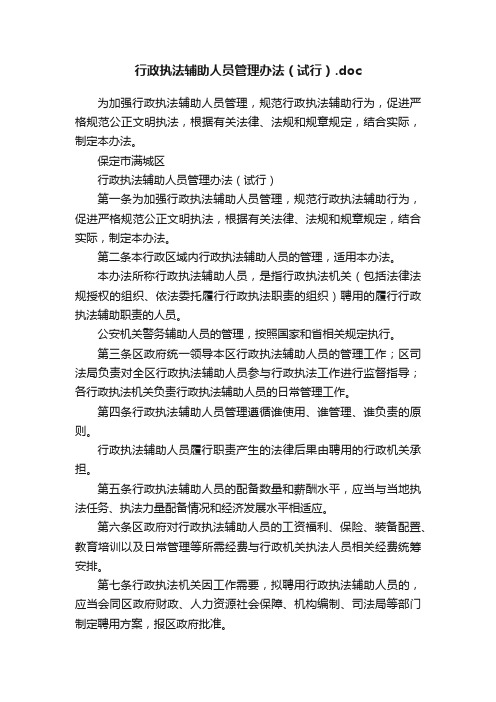 行政执法辅助人员管理办法（试行）.doc

为加强行政执法辅助人员管理，规范行政执法辅助行为，促进严格规范公正文明执法，根据有关法律、法规和规章规定，结合实际，制定本办法。

保定市满城区

行政执法辅助人员管理办法（试行）

第一条为加强行政执法辅助人员管理，规范行政执法辅助行为，促进严格规范公正文明执法，根据有关法律、法规和规章规定，结合实际，制定本办法。

第二条本行政区域内行政执法辅助人员的管理，适用本办法。

本办法所称行政执法辅助人员，是指行政执法机关（包括法律法规授权的组织、依法委托履行行政执法职责的组织）聘用的履行行政执法辅助职责的人员。

公安机关警务辅助人员的管理，按照国家和省相关规定执行。

第三条区政府统一领导本区行政执法辅助人员的管理工作；区司法局负责对全区行政执法辅助人员参与行政执法工作进行监督指导；各行政执法机关负责行政执法辅助人员的日常管理工作。

第四条行政执法辅助人员管理遵循谁使用、谁管理、谁负责的原则。

行政执法辅助人员履行职责产生的法律后果由聘用的行政机关承担。

第五条行政执法辅助人员的配备数量和薪酬水平，应当与当地执法任务、执法力量配备情况和经济发展水平相适应。

第六条区政府对行政执法辅助人员的工资福利、保险、装备配置、教育培训以及日常管理等所需经费与行政机关执法人员相关经费统筹安排。

第七条行政执法机关因工作需要，拟聘用行政执法辅助人员的，应当会同区政府财政、人力资源社会保障、机构编制、司法局等部门制定聘用方案，报区政府批准。